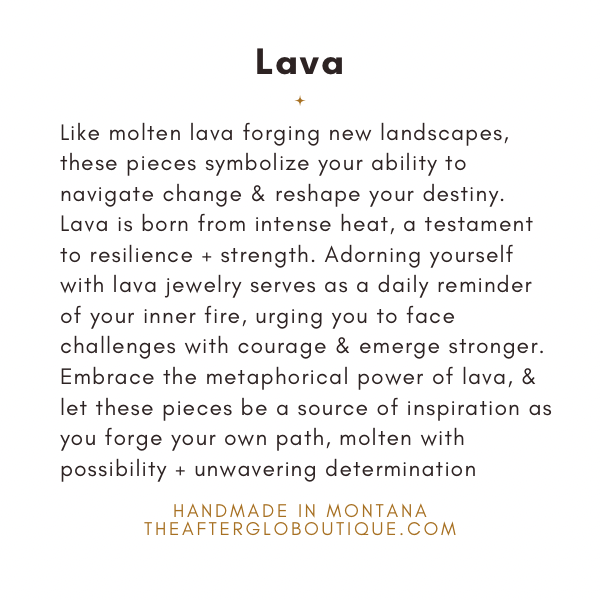 Lava

Like molten lava forging new landscapes, these pieces symbolize your ability to navigate change & reshape your destiny. Lava is born from intense heat, a testament to resilience + strength. Adorning yourself with lava jewelry serves as a daily reminder of your inner fire, urging you to face challenges with courage & emerge stronger. Embrace the metaphorical power of lava, & let these pieces be a source of inspiration as you forge your own path, molten with possibility + unwavering determination

HANDMADE IN MONTANA
THEAFTERGLOBOUTIQUE.COM